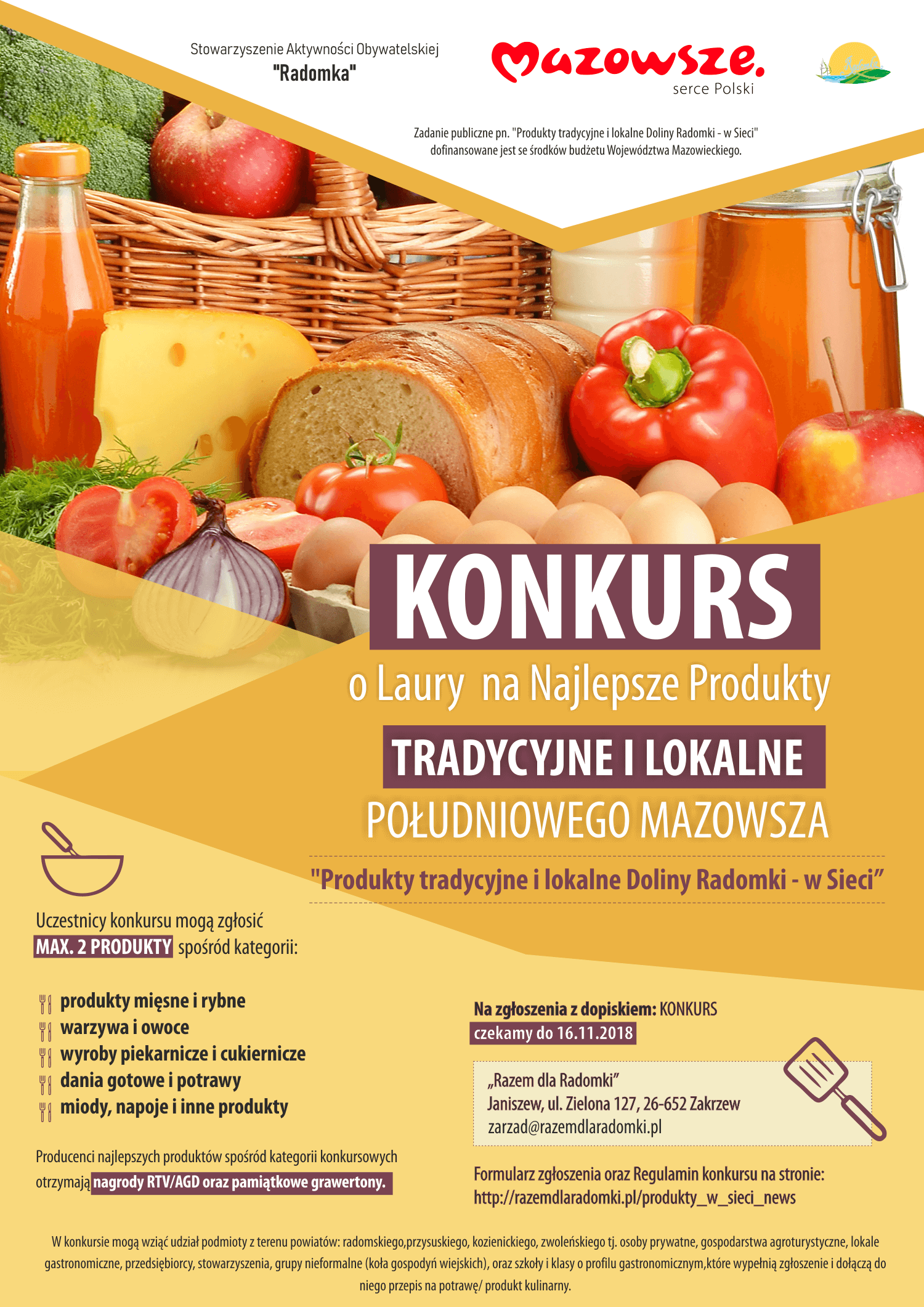 Stowarzyszenie Aktywności Obywatelskiej
"Radomka"

Mazowsze.
serce Polski

Zadanie publiczne pn. "Produkty tradycyjne i lokalne Doliny Radomki - w Sieci" dofinansowane jest se środków budżetu Województwa Mazowieckiego.

KONKURS
o Laury na Najlepsze Produkty
TRADYCYJNE I LOKALNE
POŁUDNIOWEGO MAZOWSZA

"Produkty tradycyjne i lokalne Doliny Radomki - w Sieci"

Uczestnicy konkursu mogą zgłosić MAX. 2 PRODUKTY spośród kategorii:

produkty mięsne i rybne
warzywa i owoce
wyroby piekarnicze i cukiernicze
dania gotowe i potrawy
miody, napoje i inne produkty

Producenci najlepszych produktów spośród kategorii konkursowych otrzymają nagrody RTV/AGD oraz pamiątkowe grawertony.

Na zgłoszenia z dopiskiem: KONKURS
czekamy do 16.11.2018

„Razem dla Radomki"
Janiszew, ul. Zielona 127, 26-652 Zakrzew
zarzad@razemdlaradomki.pl

Formularz zgłoszenia oraz Regulamin konkursu na stronie:
http://razemdlaradomki.pl/produkty_w_sieci_news

W konkursie mogą wziąć udział podmioty z terenu powiatów: radomskiego,przysuskiego, kozienickiego, zwoleńskiego tj. osoby prywatne, gospodarstwa agroturystyczne, lokale gastronomiczne, przedsiębiorcy, stowarzyszenia, grupy nieformalne (koła gospodyń wiejskich), oraz szkoły i klasy o profilu gastronomicznym,które wypełnią zgłoszenie i dołączą do niego przepis na potrawę/ produkt kulinarny.